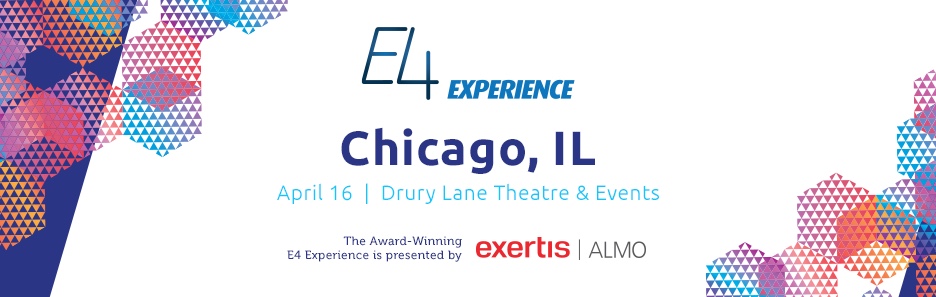 E4 EXPERIENCE

Chicago, IL

April 16 | Drury Lane Theatre & Events

The Award-Winning E4 Experience is presented by exertis | ALMO